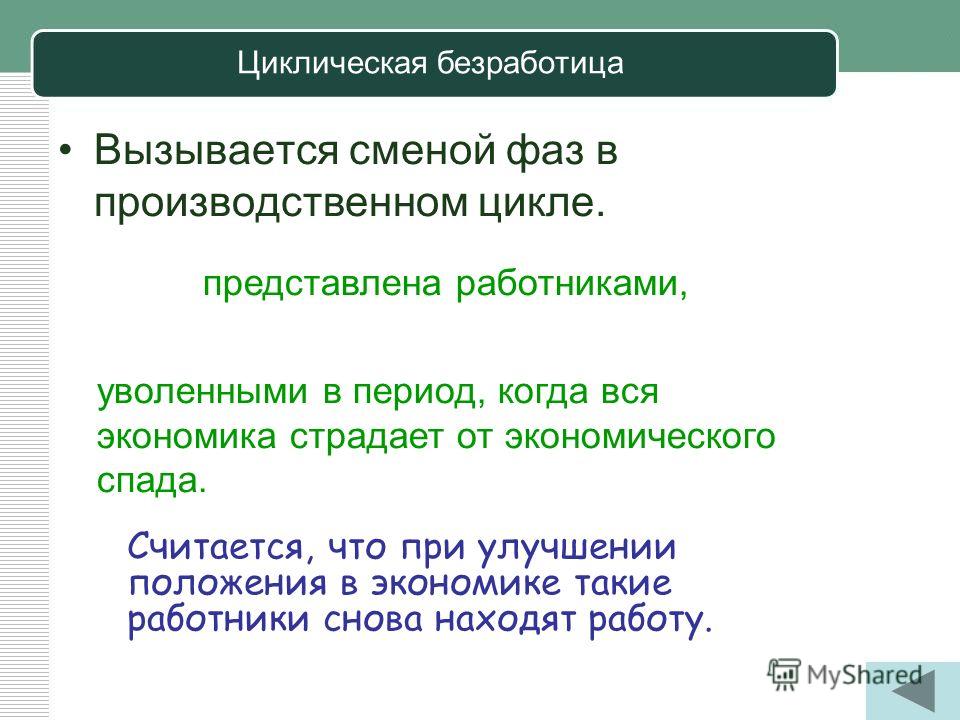 Циклическая безработица

• Вызывается сменой фаз в производственном цикле.

представлена работниками,

уволенными в период, когда вся экономика страдает от экономического спада.

Считается, что при улучшении положения в экономике такие работники снова находят работу.

MyShared